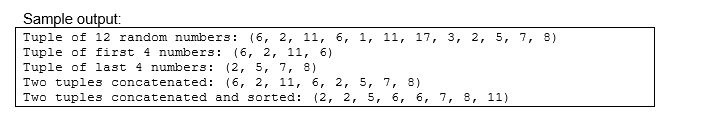 Sample output:

Tuple of 12 random numbers: (6, 2, 11, 6, 1, 11, 17, 3, 2, 5, 7, 8)
Tuple of first 4 numbers: (6, 2, 11, 6)
Tuple of last 4 numbers: (2, 5, 7, 8)
Two tuples concatenated: (6, 2, 11, 6, 2, 5, 7, 8)
Two tuples concatenated and sorted: (2, 2, 5, 6, 6, 7, 8, 11)